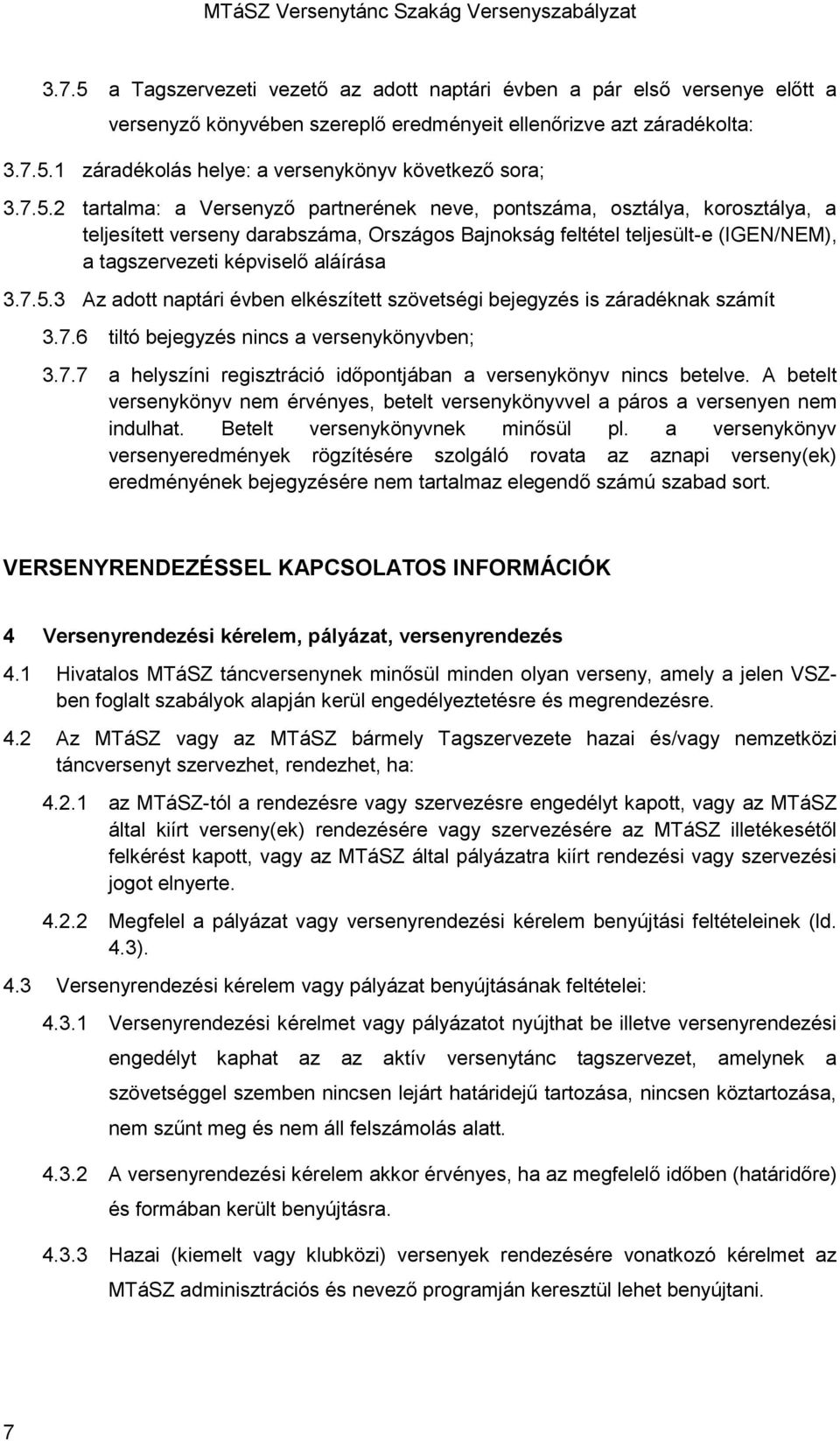 MTáSZ Versenytánc Szakág Versenyszabályzat

3.7.5 a Tagszervezeti vezető az adott naptári évben a pár első versenye előtt a versenyző könyvében szereplő eredményeit ellenőrizve azt záradékolta:

3.7.5.1 záradékolás helye: a versenykönyv következő sora;

3.7.5.2 tartalma: a Versenyző partnerének neve, pontszáma, osztálya, korosztálya, a teljesített verseny darabszáma, Országos Bajnokság feltétel teljesült-e (IGEN/NEM), a tagszervezeti képviselő aláírása

3.7.5.3 Az adott naptári évben elkészített szövetségi bejegyzés is záradéknak számít

3.7.6 tiltó bejegyzés nincs a versenykönyvben;

3.7.7 a helyszíni regisztráció időpontjában a versenykönyv nincs betelve. A betelt versenykönyv nem érvényes, betelt versenykönyvvel a páros a versenyen nem indulhat. Betelt versenykönyvnek minősül pl. a versenykönyv versenyeredmények rögzítésére szolgáló rovata az aznapi verseny(ek) eredményének bejegyzésére nem tartalmaz elegendő számú szabad sort.

VERSENYRENDEZÉSSEL KAPCSOLATOS INFORMÁCIÓK

4 Versenyrendezési kérelem, pályázat, versenyrendezés

4.1 Hivatalos MTáSZ táncversenynek minősül minden olyan verseny, amely a jelen VSZ-ben foglalt szabályok alapján kerül engedélyeztetésre és megrendezésre.

4.2 Az MTáSZ vagy az MTáSZ bármely Tagszervezete hazai és/vagy nemzetközi táncversenyt szervezhet, rendezhet, ha:

4.2.1 az MTáSZ-tól a rendezésre vagy szervezésre engedélyt kapott, vagy az MTáSZ által kiírt verseny(ek) rendezésére vagy szervezésére az MTáSZ illetékesétől felkérést kapott, vagy az MTáSZ által pályázatra kiírt rendezési vagy szervezési jogot elnyerte.

4.2.2 Megfelel a pályázat vagy versenyrendezési kérelem benyújtási feltételeinek (ld. 4.3).

4.3 Versenyrendezési kérelem vagy pályázat benyújtásának feltételei:

4.3.1 Versenyrendezési kérelmet vagy pályázatot nyújthat be illetve versenyrendezési engedélyt kaphat az az aktív versenytánc tagszervezet, amelynek a szövetséggel szemben nincsen lejárt határidejű tartozása, nincsen köztartozása, nem szűnt meg és nem áll felszámolás alatt.

4.3.2 A versenyrendezési kérelem akkor érvényes, ha az megfelelő időben (határidőre) és formában került benyújtásra.

4.3.3 Hazai (kiemelt vagy klubközi) versenyek rendezésére vonatkozó kérelmet az MTáSZ adminisztrációs és nevező programján keresztül lehet benyújtani.

7